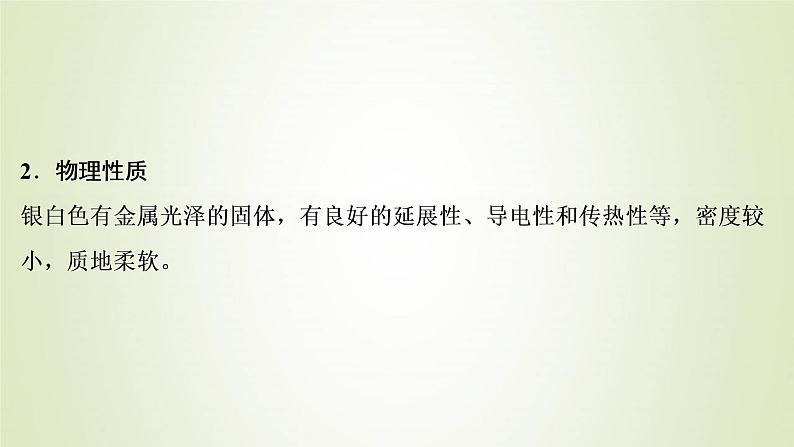 2．物理性质

银白色有金属光泽的固体，有良好的延展性、导电性和传热性等，密度较小，质地柔软。